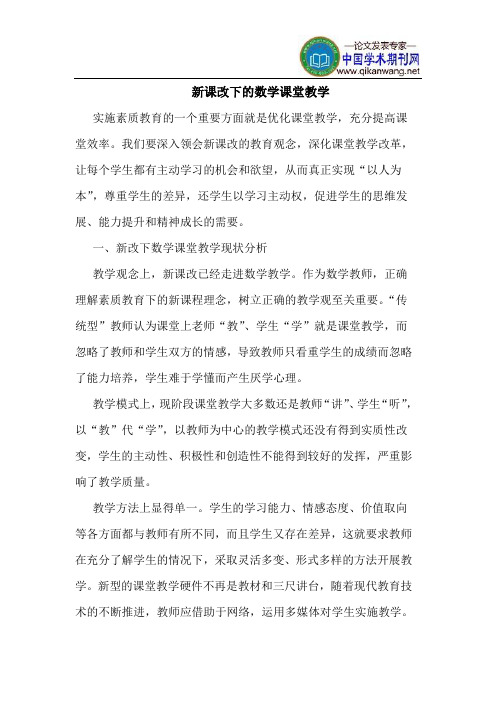 —论文发表专家—
中国学术期刊网
www.qikanwang.net

新课改下的数学课堂教学

实施素质教育的一个重要方面就是优化课堂教学，充分提高课堂效率。我们要深入领会新课改的教育观念，深化课堂教学改革，让每个学生都有主动学习的机会和欲望，从而真正实现“以人为本”，尊重学生的差异，还学生以学习主动权，促进学生的思维发展、能力提升和精神成长的需要。

一、新改下数学课堂教学现状分析

教学观念上，新课改已经走进数学教学。作为数学教师，正确理解素质教育下的新课程理念，树立正确的教学观至关重要。“传统型”教师认为课堂上老师“教”、学生“学”就是课堂教学，而忽略了教师和学生双方的情感，导致教师只看重学生的成绩而忽略了能力培养，学生难于学懂而产生厌学心理。

教学模式上，现阶段课堂教学大多数还是教师“讲”、学生“听”，以“教”代“学”，以教师为中心的教学模式还没有得到实质性改变，学生的主动性、积极性和创造性不能得到较好的发挥，严重影响了教学质量。

教学方法上显得单一。学生的学习能力、情感态度、价值取向等各方面都与教师有所不同，而且学生又存在差异，这就要求教师在充分了解学生的情况下，采取灵活多变、形式多样的方法开展教学。新型的课堂教学硬件不再是教材和三尺讲台，随着现代教育技术的不断推进，教师应借助于网络，运用多媒体对学生实施教学。